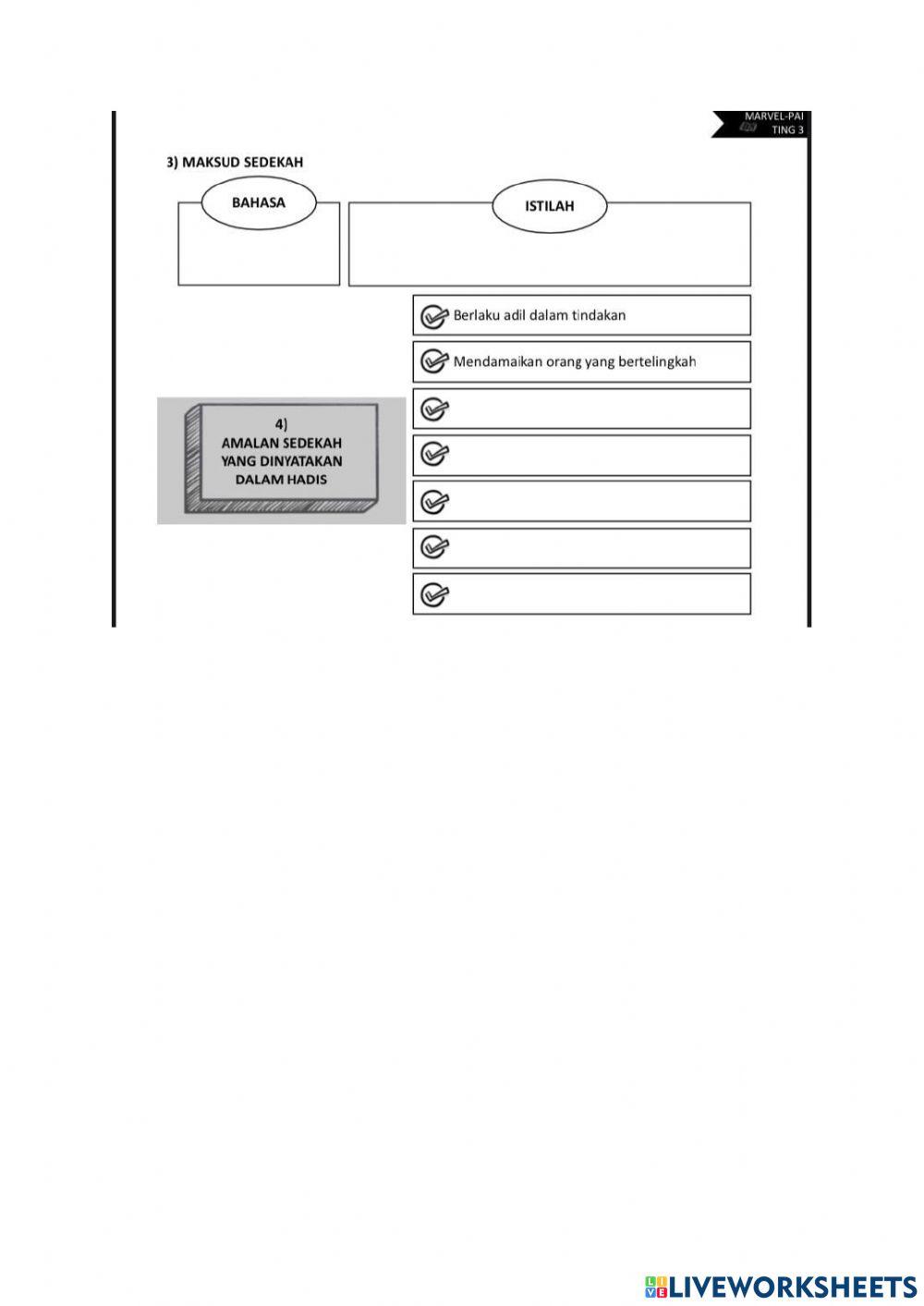 MARVEL-PAI
TING 3

3) MAKSUD SEDEKAH

BAHASA

ISTILAH

Berlaku adil dalam tindakan

Mendamaikan orang yang bertelingkah

4)
AMALAN SEDEKAH
YANG DINYATAKAN
DALAM HADIS

LIVEWORKSHEETS